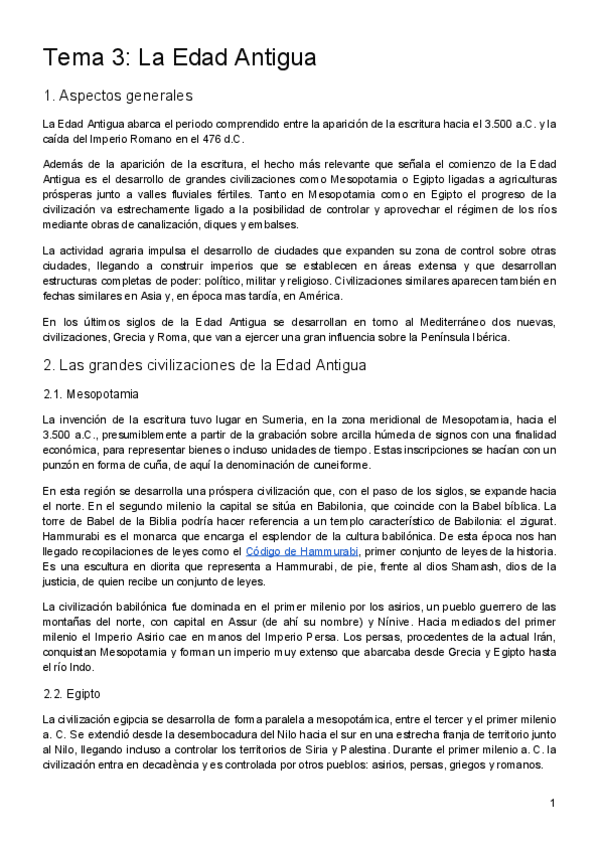 Tema 3: La Edad Antigua

1. Aspectos generales

La Edad Antigua abarca el periodo comprendido entre la aparición de la escritura hacia el 3.500 a.C. y la caída del Imperio Romano en el 476 d.C.

Además de la aparición de la escritura, el hecho más relevante que señala el comienzo de la Edad Antigua es el desarrollo de grandes civilizaciones como Mesopotamia o Egipto ligadas a agriculturas prósperas junto a valles fluviales fértiles. Tanto en Mesopotamia como en Egipto el progreso de la civilización va estrechamente ligado a la posibilidad de controlar y aprovechar el régimen de los ríos mediante obras de canalización, diques y embalses.

La actividad agraria impulsa el desarrollo de ciudades que expanden su zona de control sobre otras ciudades, llegando a construir imperios que se establecen en áreas extensa y que desarrollan estructuras completas de poder: político, militar y religioso. Civilizaciones similares aparecen también en fechas similares en Asia y, en época mas tardía, en América.

En los últimos siglos de la Edad Antigua se desarrollan en torno al Mediterráneo dos nuevas, civilizaciones, Grecia y Roma, que van a ejercer una gran influencia sobre la Península Ibérica.

2. Las grandes civilizaciones de la Edad Antigua

2.1. Mesopotamia

La invención de la escritura tuvo lugar en Sumeria, en la zona meridional de Mesopotamia, hacia el 3.500 a.C., presumiblemente a partir de la grabación sobre arcilla húmeda de signos con una finalidad económica, para representar bienes o incluso unidades de tiempo. Estas inscripciones se hacían con un punzón en forma de cuña, de aquí la denominación de cuneiforme.

En esta región se desarrolla una próspera civilización que, con el paso de los siglos, se expande hacia el norte. En el segundo milenio la capital se sitúa en Babilonia, que coincide con la Babel bíblica. La torre de Babel de la Biblia podría hacer referencia a un templo característico de Babilonia: el zigurat. Hammurabi es el monarca que encarga el esplendor de la cultura babilónica. De esta época nos han llegado recopilaciones de leyes como el Código de Hammurabi, primer conjunto de leyes de la historia. Es una escultura en diorita que representa a Hammurabi, de pie, frente al dios Shamash, dios de la justicia, de quien recibe un conjunto de leyes.

La civilización babilónica fue dominada en el primer milenio por los asirios, un pueblo guerrero de las montañas del norte, con capital en Assur (de ahí su nombre) y Nínive. Hacia mediados del primer milenio el Imperio Asirio cae en manos del Imperio Persa. Los persas, procedentes de la actual Irán, conquistan Mesopotamia y forman un imperio muy extenso que abarcaba desde Grecia y Egipto hasta el río Indo.

2.2. Egipto

La civilización egipcia se desarrolla de forma paralela a mesopotámica, entre el tercer y el primer milenio a. C. Se extendió desde la desembocadura del Nilo hacia el sur en una estrecha franja de territorio junto al Nilo, llegando incluso a controlar los territorios de Siria y Palestina. Durante el primer milenio a. C. la civilización entra en decadència y es controlada por otros pueblos: asirios, persas, griegos y romanos.

1